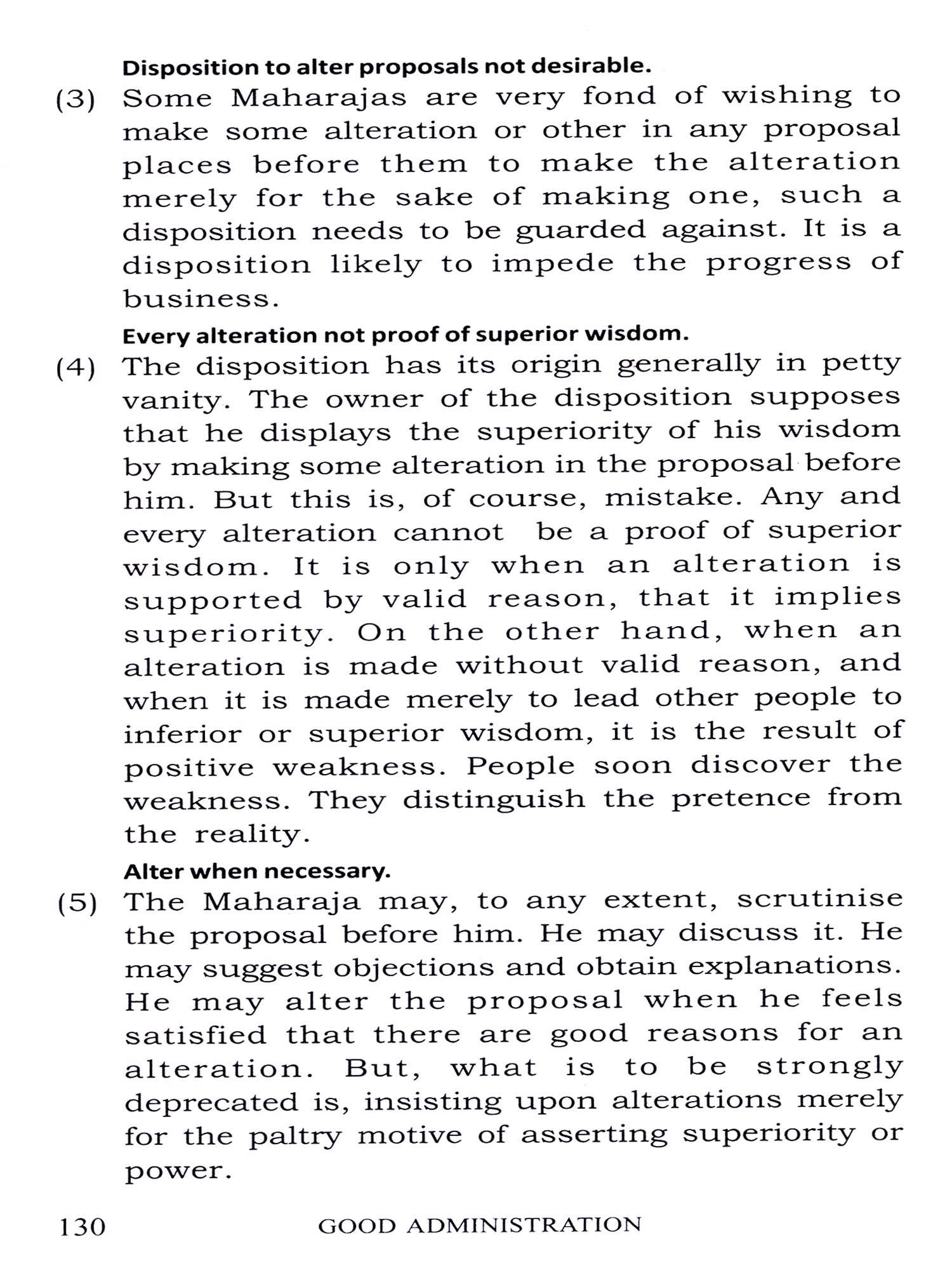 Disposition to alter proposals not desirable.

(3) Some Maharajas are very fond of wishing to make some alteration or other in any proposal places before them to make the alteration merely for the sake of making one, such a disposition needs to be guarded against. It is a disposition likely to impede the progress of business.

Every alteration not proof of superior wisdom.

(4) The disposition has its origin generally in petty vanity. The owner of the disposition supposes that he displays the superiority of his wisdom by making some alteration in the proposal before him. But this is, of course, mistake. Any and every alteration cannot be a proof of superior wisdom. It is only when an alteration is supported by valid reason, that it implies superiority. On the other hand, when an alteration is made without valid reason, and when it is made merely to lead other people to inferior or superior wisdom, it is the result of positive weakness. People soon discover the weakness. They distinguish the pretence from the reality.

Alter when necessary.

(5) The Maharaja may, to any extent, scrutinise the proposal before him. He may discuss it. He may suggest objections and obtain explanations. He may alter the proposal when he feels satisfied that there are good reasons for an alteration. But, what is to be strongly deprecated is, insisting upon alterations merely for the paltry motive of asserting superiority or power.

130 GOOD ADMINISTRATION